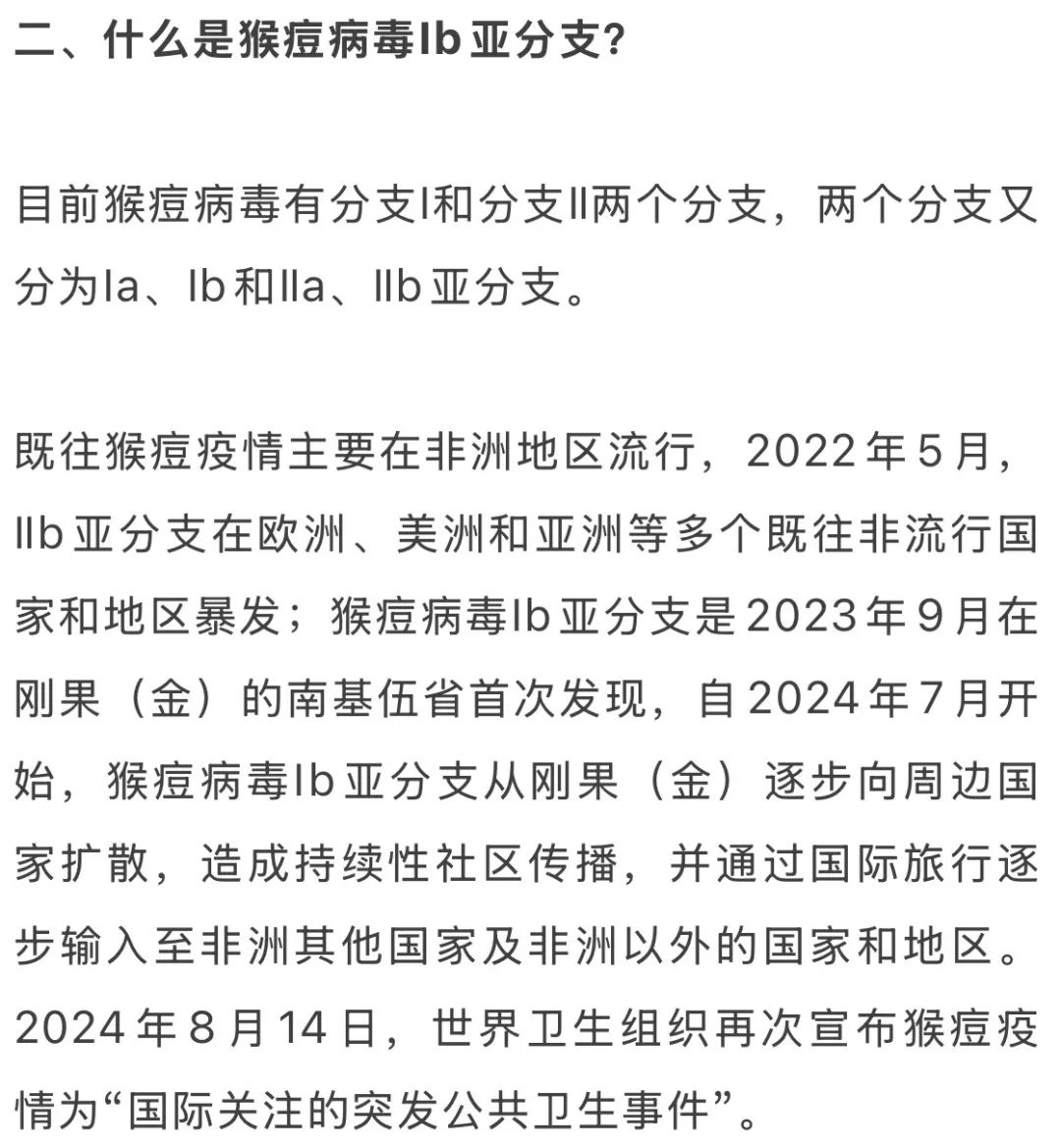 二、什么是猴痘病毒Ib亚分支?

目前猴痘病毒有分支I和分支II两个分支，两个分支又分为Ia、Ib和IIa、IIb亚分支。

既往猴痘疫情主要在非洲地区流行，2022年5月，IIb亚分支在欧洲、美洲和亚洲等多个既往非流行国家和地区暴发；猴痘病毒Ib亚分支是2023年9月在刚果（金）的南基伍省首次发现，自2024年7月开始，猴痘病毒Ib亚分支从刚果（金）逐步向周边国家扩散，造成持续性社区传播，并通过国际旅行逐步输入至非洲其他国家及非洲以外的国家和地区。2024年8月14日，世界卫生组织再次宣布猴痘疫情为“国际关注的突发公共卫生事件”。